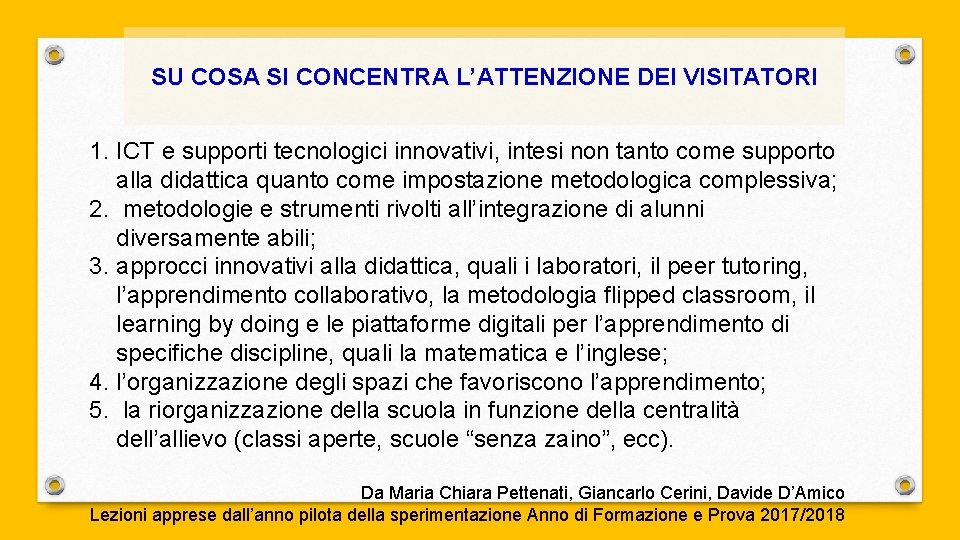 SU COSA SI CONCENTRA L'ATTENZIONE DEI VISITATORI

1. ICT e supporti tecnologici innovativi, intesi non tanto come supporto alla didattica quanto come impostazione metodologica complessiva;
2. metodologie e strumenti rivolti all'integrazione di alunni diversamente abili;
3. approcci innovativi alla didattica, quali i laboratori, il peer tutoring, l'apprendimento collaborativo, la metodologia flipped classroom, il learning by doing e le piattaforme digitali per l'apprendimento di specifiche discipline, quali la matematica e l'inglese;
4. l'organizzazione degli spazi che favoriscono l'apprendimento;
5. la riorganizzazione della scuola in funzione della centralità dell'allievo (classi aperte, scuole "senza zaino", ecc).

Da Maria Chiara Pettenati, Giancarlo Cerini, Davide D'Amico
Lezioni apprese dall'anno pilota della sperimentazione Anno di Formazione e Prova 2017/2018